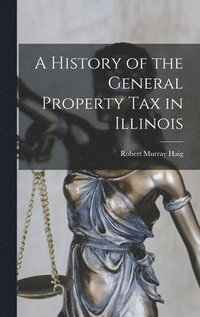 A History of the General Property Tax in Illinois

Robert Murray Haig